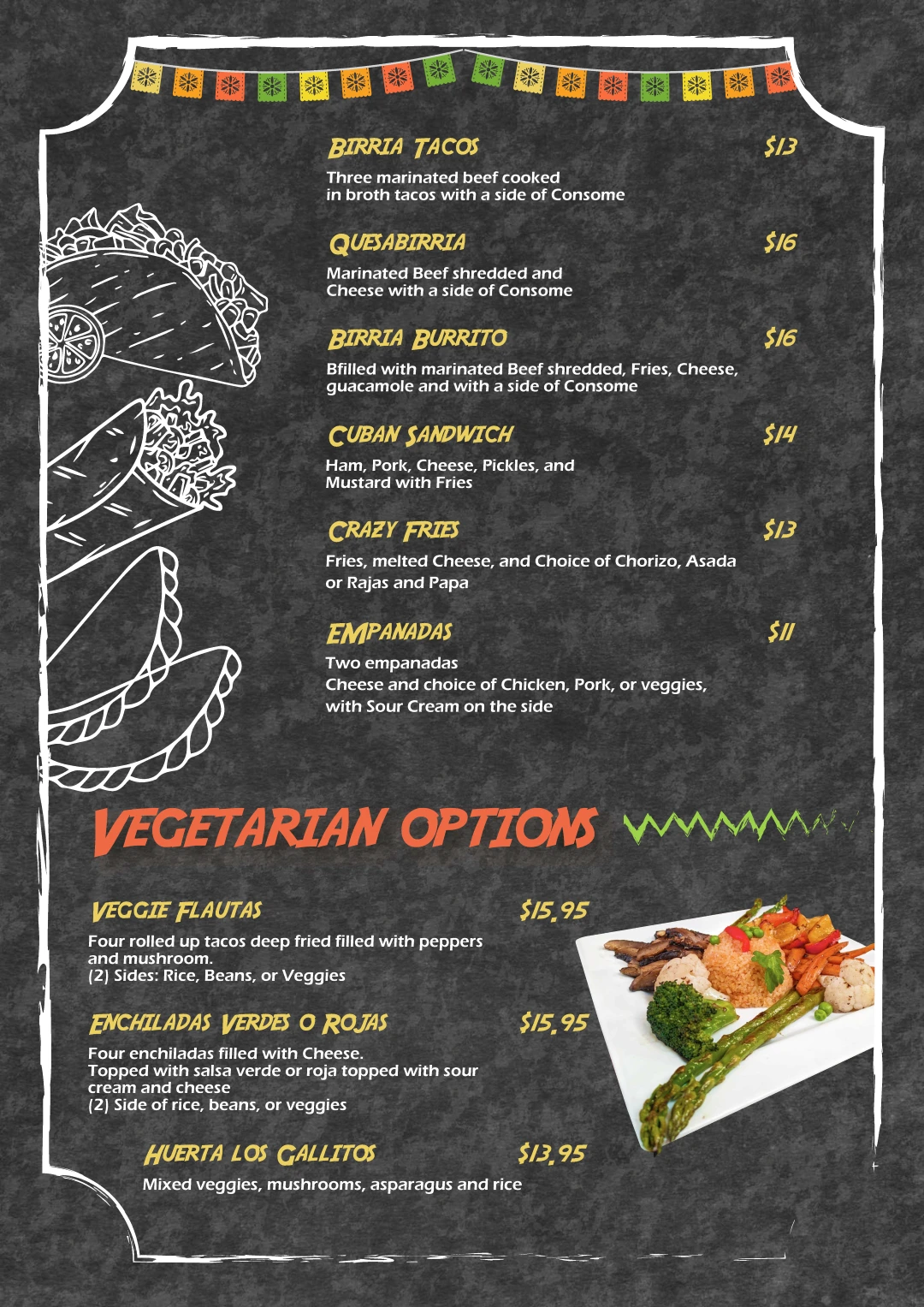 BIRRIA TACOS $13

Three marinated beef cooked in broth tacos with a side of Consome

QUESABIRRIA $16

Marinated Beef shredded and Cheese with a side of Consome

BIRRIA BURRITO $16

Bfilled with marinated Beef shredded, Fries, Cheese, guacamole and with a side of Consome

CUBAN SANDWICH $14

Ham, Pork, Cheese, Pickles, and Mustard with Fries

CRAZY FRIES $13

Fries, melted Cheese, and Choice of Chorizo, Asada or Rajas and Papa

EMPANADAS $11

Two empanadas
Cheese and choice of Chicken, Pork, or veggies, with Sour Cream on the side

VEGETARIAN OPTIONS

VEGGIE FLAUTAS $15.95

Four rolled up tacos deep fried filled with peppers and mushroom.
(2) Sides: Rice, Beans, or Veggies

ENCHILADAS VERDES O ROJAS $15.95

Four enchiladas filled with Cheese.
Topped with salsa verde or roja topped with sour cream and cheese
(2) Side of rice, beans, or veggies

HUERTA LOS GALLITOS $13.95

Mixed veggies, mushrooms, asparagus and rice